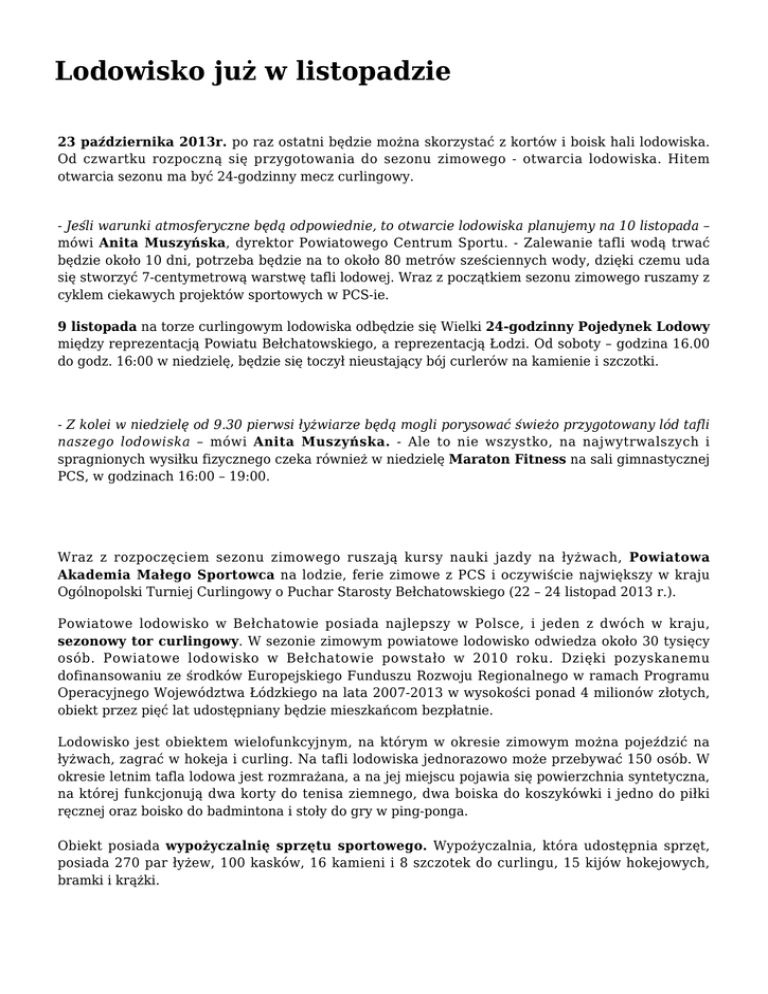 Lodowisko już w listopadzie

23 października 2013r. po raz ostatni będzie można skorzystać z kortów i boisk hali lodowiska. Od czwartku rozpoczną się przygotowania do sezonu zimowego - otwarcia lodowiska. Hitem otwarcia sezonu ma być 24-godzinny mecz curlingowy.

- Jeśli warunki atmosferyczne będą odpowiednie, to otwarcie lodowiska planujemy na 10 listopada – mówi Anita Muszyńska, dyrektor Powiatowego Centrum Sportu. - Zalewanie tafli wodą trwać będzie około 10 dni, potrzeba będzie na to około 80 metrów sześciennych wody, dzięki czemu uda się stworzyć 7-centymetrową warstwę tafli lodowej. Wraz z początkiem sezonu zimowego ruszamy z cyklem ciekawych projektów sportowych w PCS-ie.

9 listopada na torze curlingowym lodowiska odbędzie się Wielki 24-godzinny Pojedynek Lodowy między reprezentacją Powiatu Bełchatowskiego, a reprezentacją Łodzi. Od soboty – godzina 16.00 do godz. 16:00 w niedzielę, będzie się toczył nieustający bój curlerów na kamienie i szczotki.

- Z kolei w niedzielę od 9.30 pierwsi łyżwiarze będą mogli porysować świeżo przygotowany lód tafli naszego lodowiska – mówi Anita Muszyńska. - Ale to nie wszystko, na najwytrwalszych i spragnionych wysiłku fizycznego czeka również w niedzielę Maraton Fitness na sali gimnastycznej PCS, w godzinach 16:00 – 19:00.

Wraz z rozpoczęciem sezonu zimowego ruszają kursy nauki jazdy na łyżwach, Powiatowa Akademia Małego Sportowca na lodzie, ferie zimowe z PCS i oczywiście największy w kraju Ogólnopolski Turniej Curlingowy o Puchar Starosty Bełchatowskiego (22 – 24 listopad 2013 r.).

Powiatowe lodowisko w Bełchatowie posiada najlepszy w Polsce, i jeden z dwóch w kraju, sezonowy tor curlingowy. W sezonie zimowym powiatowe lodowisko odwiedza około 30 tysięcy osób. Powiatowe lodowisko w Bełchatowie powstało w 2010 roku. Dzięki pozyskanemu dofinansowaniu ze środków Europejskiego Funduszu Rozwoju Regionalnego w ramach Programu Operacyjnego Województwa Łódzkiego na lata 2007-2013 w wysokości ponad 4 milionów złotych, obiekt przez pięć lat udostępniany będzie mieszkańcom bezpłatnie.

Lodowisko jest obiektem wielofunkcyjnym, na którym w okresie zimowym można pojeździć na łyżwach, zagrać w hokeja i curling. Na tafli lodowiska jednorazowo może przebywać 150 osób. W okresie letnim tafla lodowa jest rozmrażana, a na jej miejscu pojawia się powierzchnia syntetyczna, na której funkcjonują dwa korty do tenisa ziemnego, dwa boiska do koszykówki i jedno do piłki ręcznej oraz boisko do badmintona i stoły do gry w ping-ponga.

Obiekt posiada wypożyczalnię sprzętu sportowego. Wypożyczalnia, która udostępnia sprzęt, posiada 270 par łyżew, 100 kasków, 16 kamieni i 8 szczotek do curlingu, 15 kijów hokejowych, bramki i krążki.